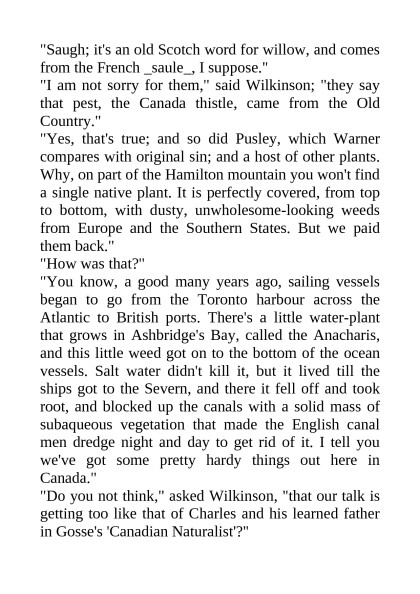 "Saugh; it's an old Scotch word for willow, and comes from the French _saule_, I suppose."

"I am not sorry for them," said Wilkinson; "they say that pest, the Canada thistle, came from the Old Country."

"Yes, that's true; and so did Pusley, which Warner compares with original sin; and a host of other plants. Why, on part of the Hamilton mountain you won't find a single native plant. It is perfectly covered, from top to bottom, with dusty, unwholesome-looking weeds from Europe and the Southern States. But we paid them back."

"How was that?"

"You know, a good many years ago, sailing vessels began to go from the Toronto harbour across the Atlantic to British ports. There's a little water-plant that grows in Ashbridge's Bay, called the Anacharis, and this little weed got on to the bottom of the ocean vessels. Salt water didn't kill it, but it lived till the ships got to the Severn, and there it fell off and took root, and blocked up the canals with a solid mass of subaqueous vegetation that made the English canal men dredge night and day to get rid of it. I tell you we've got some pretty hardy things out here in Canada."

"Do you not think," asked Wilkinson, "that our talk is getting too like that of Charles and his learned father in Gosse's 'Canadian Naturalist'?"